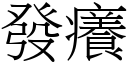 發癢